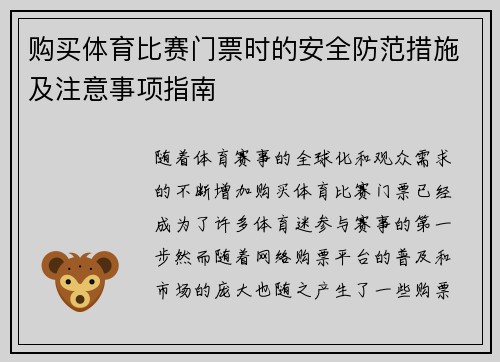 购买体育比赛门票时的安全防范措施及注意事项指南

随着体育赛事的全球化和观众需求的不断增加购买体育比赛门票已经成为了许多体育迷参与赛事的第一步然而随着网络购票平台的普及和市场的庞大也随之产生了一些购票